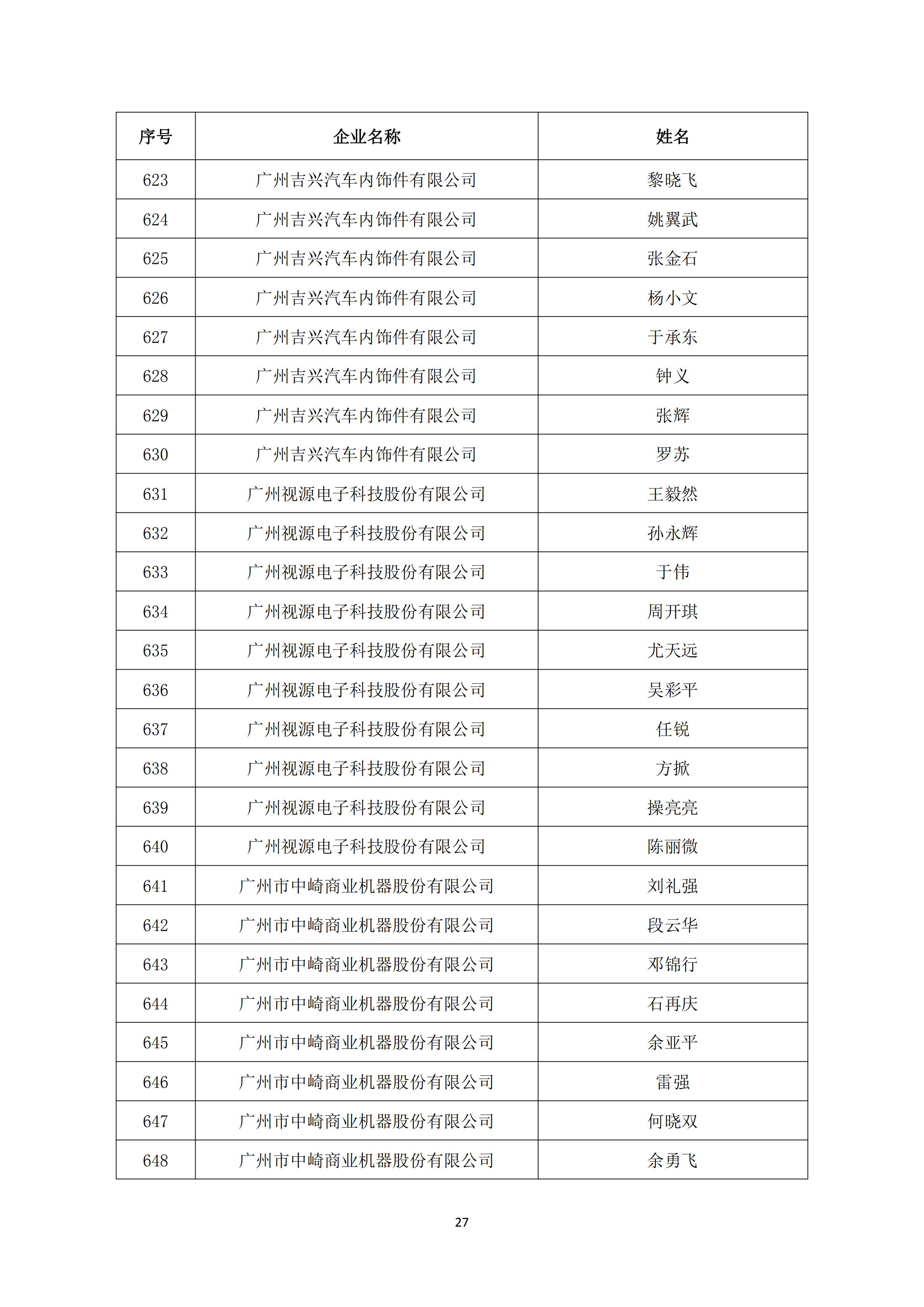 | 序号 | 企业名称 | 姓名 |
|---|---|---|
| 623 | 广州吉兴汽车内饰件有限公司 | 黎晓飞 |
| 624 | 广州吉兴汽车内饰件有限公司 | 姚翼武 |
| 625 | 广州吉兴汽车内饰件有限公司 | 张金石 |
| 626 | 广州吉兴汽车内饰件有限公司 | 杨小文 |
| 627 | 广州吉兴汽车内饰件有限公司 | 于承东 |
| 628 | 广州吉兴汽车内饰件有限公司 | 钟义 |
| 629 | 广州吉兴汽车内饰件有限公司 | 张辉 |
| 630 | 广州吉兴汽车内饰件有限公司 | 罗苏 |
| 631 | 广州视源电子科技股份有限公司 | 王毅然 |
| 632 | 广州视源电子科技股份有限公司 | 孙永辉 |
| 633 | 广州视源电子科技股份有限公司 | 于伟 |
| 634 | 广州视源电子科技股份有限公司 | 周开琪 |
| 635 | 广州视源电子科技股份有限公司 | 尤天远 |
| 636 | 广州视源电子科技股份有限公司 | 吴彩平 |
| 637 | 广州视源电子科技股份有限公司 | 任锐 |
| 638 | 广州视源电子科技股份有限公司 | 方掀 |
| 639 | 广州视源电子科技股份有限公司 | 操亮亮 |
| 640 | 广州视源电子科技股份有限公司 | 陈丽微 |
| 641 | 广州市中崎商业机器股份有限公司 | 刘礼强 |
| 642 | 广州市中崎商业机器股份有限公司 | 段云华 |
| 643 | 广州市中崎商业机器股份有限公司 | 邓锦行 |
| 644 | 广州市中崎商业机器股份有限公司 | 石再庆 |
| 645 | 广州市中崎商业机器股份有限公司 | 余亚平 |
| 646 | 广州市中崎商业机器股份有限公司 | 雷强 |
| 647 | 广州市中崎商业机器股份有限公司 | 何晓双 |
| 648 | 广州市中崎商业机器股份有限公司 | 余勇飞 |

27